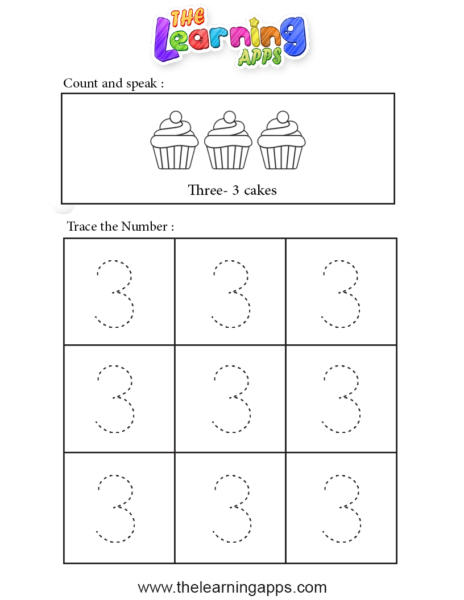 THE Learning APPS

Count and speak :

Three- 3 cakes

Trace the Number :

| 3 | 3 | 3 |
|---|---|---|
| 3 | 3 | 3 |
| 3 | 3 | 3 |

www.thelearningapps.com